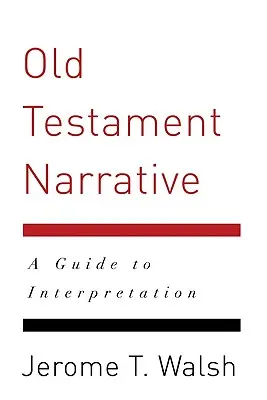 Old Testament Narrative

A Guide to Interpretation

Jerome T. Walsh